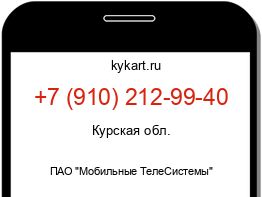 kykart.ru

+7 (910) 212-99-40

Курская обл.

ПАО "Мобильные ТелеСистемы"